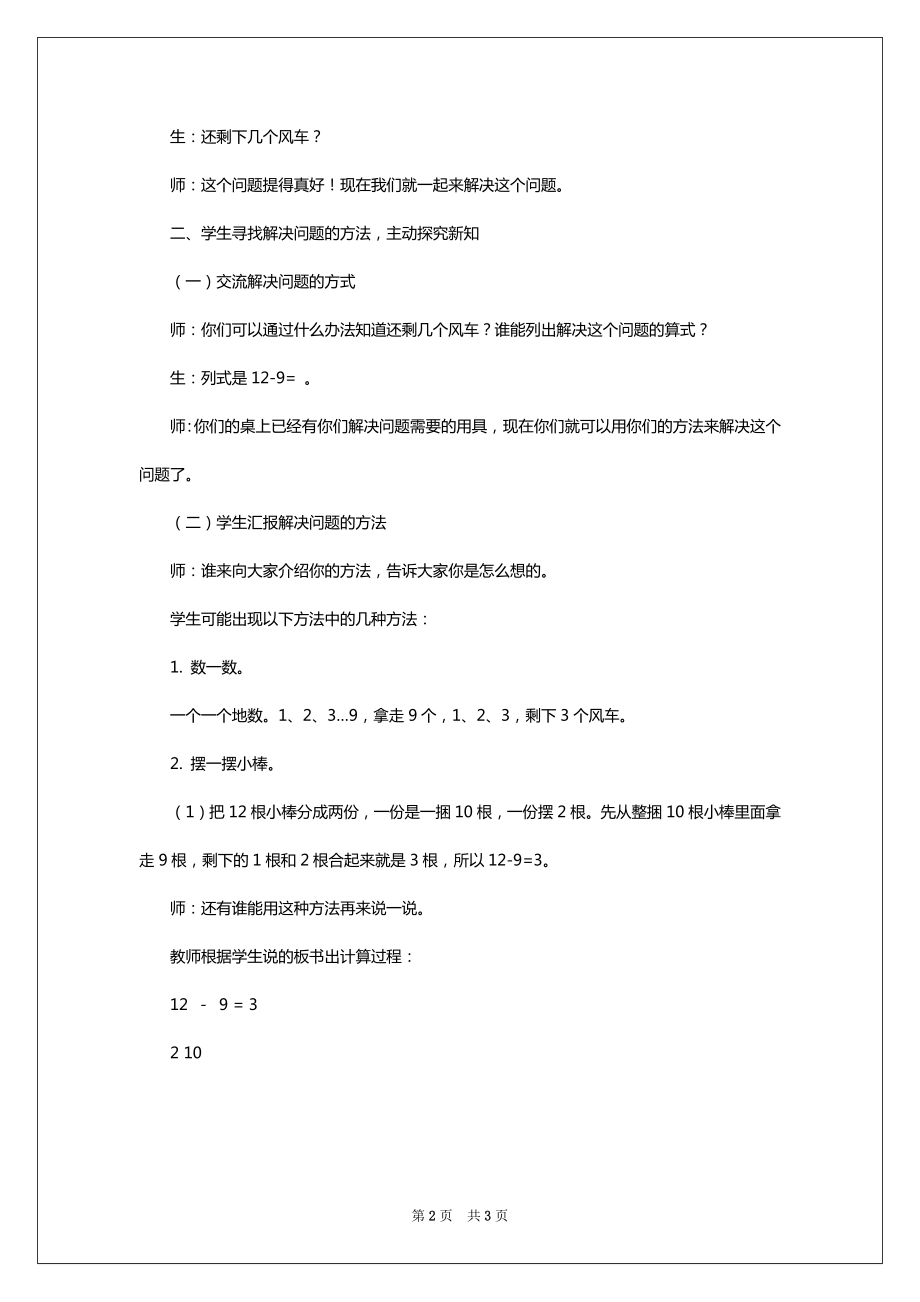 生：还剩下几个风车？

师：这个问题提得真好！现在我们就一起来解决这个问题。

二、学生寻找解决问题的方法，主动探究新知

（一）交流解决问题的方式

师：你们可以通过什么办法知道还剩几个风车？谁能列出解决这个问题的算式？

生：列式是 12-9= 。

师:你们的桌上已经有你们解决问题需要的用具，现在你们就可以用你们的方法来解决这个问题了。

（二）学生汇报解决问题的方法

师：谁来向大家介绍你的方法，告诉大家你是怎么想的。

学生可能出现以下方法中的几种方法：

1. 数一数。

一个一个地数。1、2、3...9，拿走 9 个，1、2、3，剩下 3 个风车。

2. 摆一摆小棒。

（1）把 12 根小棒分成两份，一份是一捆 10 根，一份摆 2 根。先从整捆 10 根小棒里面拿走 9 根，剩下的 1 根和 2 根合起来就是 3 根，所以 12-9=3。

师：还有谁能用这种方法再来说一说。

教师根据学生说的板书出计算过程：

12 - 9 = 3

2 10

第 2 页 共 3 页